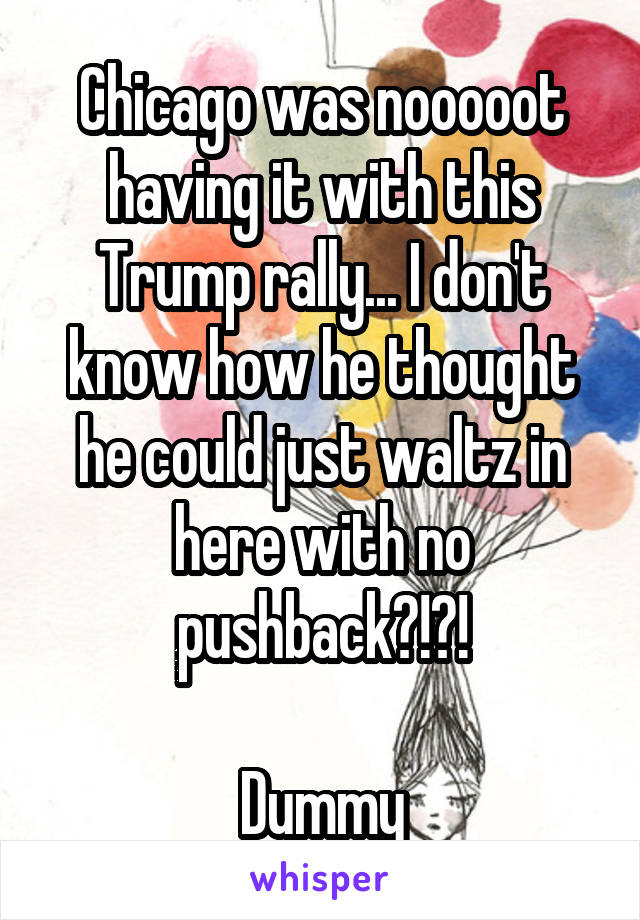 Chicago was nooooot having it with this Trump rally... I don't know how he thought he could just waltz in here with no pushback?!?!

Dummy

whisper